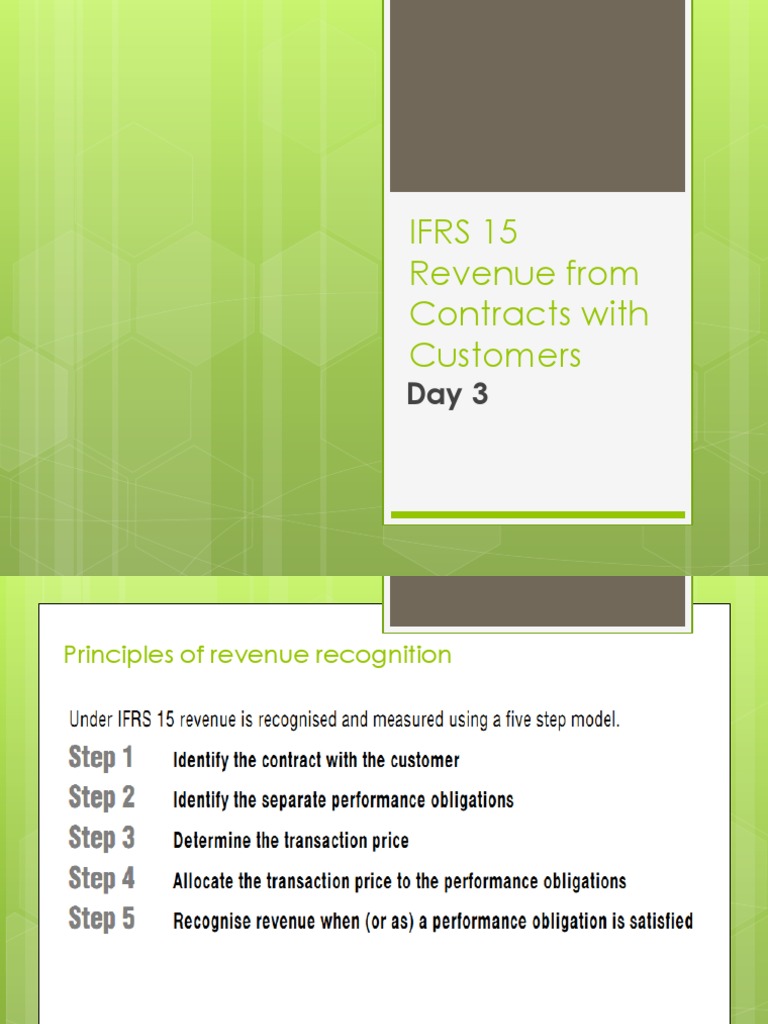 IFRS 15 Revenue from Contracts with Customers

Day 3

Principles of revenue recognition

Under IFRS 15 revenue is recognised and measured using a five step model.

Step 1 Identify the contract with the customer

Step 2 Identify the separate performance obligations

Step 3 Determine the transaction price

Step 4 Allocate the transaction price to the performance obligations

Step 5 Recognise revenue when (or as) a performance obligation is satisfied